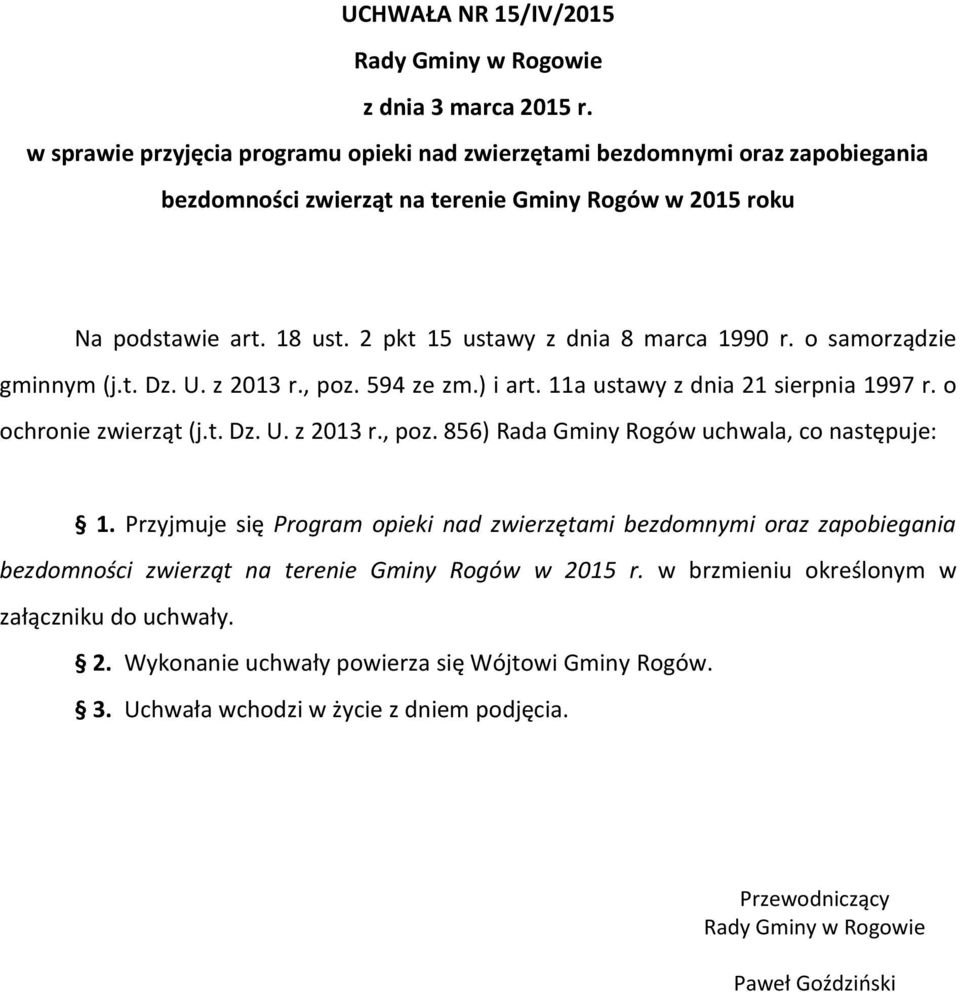 UCHWAŁA NR 15/IV/2015
Rady Gminy w Rogowie
z dnia 3 marca 2015 r.
w sprawie przyjęcia programu opieki nad zwierzętami bezdomnymi oraz zapobiegania bezdomności zwierząt na terenie Gminy Rogów w 2015 roku

Na podstawie art. 18 ust. 2 pkt 15 ustawy z dnia 8 marca 1990 r. o samorządzie gminnym (j.t. Dz. U. z 2013 r., poz. 594 ze zm.) i art. 11a ustawy z dnia 21 sierpnia 1997 r. o ochronie zwierząt (j.t. Dz. U. z 2013 r., poz. 856) Rada Gminy Rogów uchwala, co następuje:

§ 1. Przyjmuje się Program opieki nad zwierzętami bezdomnymi oraz zapobiegania bezdomności zwierząt na terenie Gminy Rogów w 2015 r. w brzmieniu określonym w załączniku do uchwały.

§ 2. Wykonanie uchwały powierza się Wójtowi Gminy Rogów.

§ 3. Uchwała wchodzi w życie z dniem podjęcia.

Przewodniczący
Rady Gminy w Rogowie

Paweł Goździński